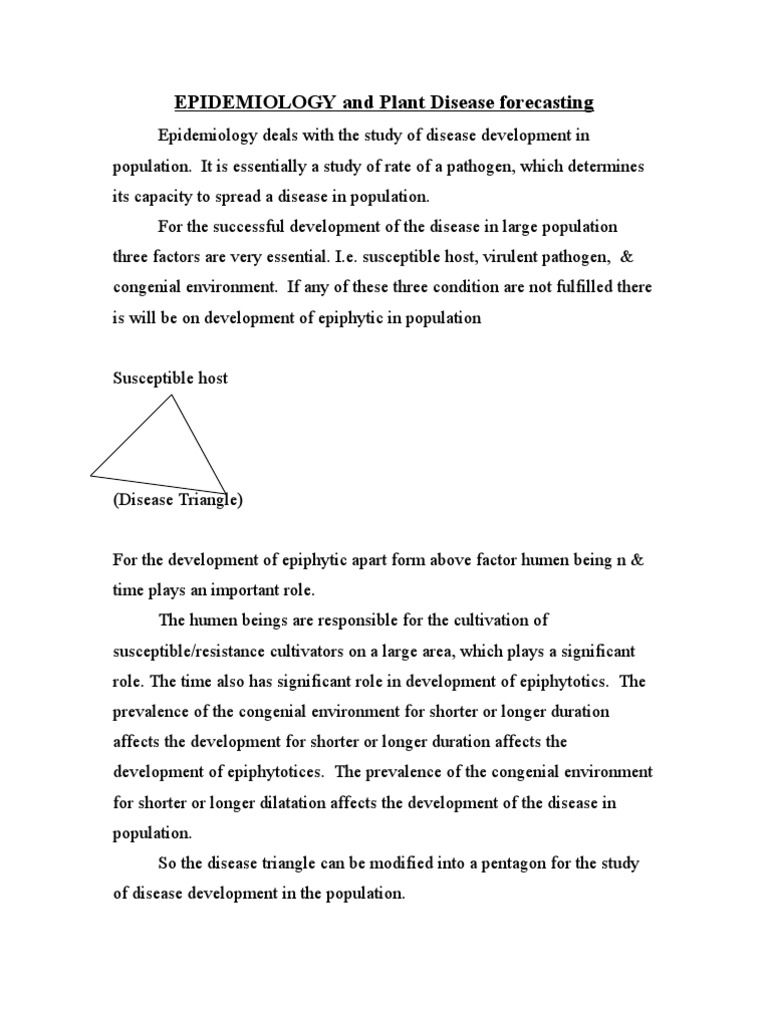 EPIDEMIOLOGY and Plant Disease forecasting

Epidemiology deals with the study of disease development in population. It is essentially a study of rate of a pathogen, which determines its capacity to spread a disease in population.

For the successful development of the disease in large population three factors are very essential. I.e. susceptible host, virulent pathogen, & congenial environment. If any of these three condition are not fulfilled there is will be on development of epiphytic in population

Susceptible host

(Disease Triangle)

For the development of epiphytic apart form above factor humen being n & time plays an important role.

The humen beings are responsible for the cultivation of susceptible/resistance cultivators on a large area, which plays a significant role. The time also has significant role in development of epiphytotics. The prevalence of the congenial environment for shorter or longer duration affects the development for shorter or longer duration affects the development of epiphytotices. The prevalence of the congenial environment for shorter or longer dilatation affects the development of the disease in population.

So the disease triangle can be modified into a pentagon for the study of disease development in the population.